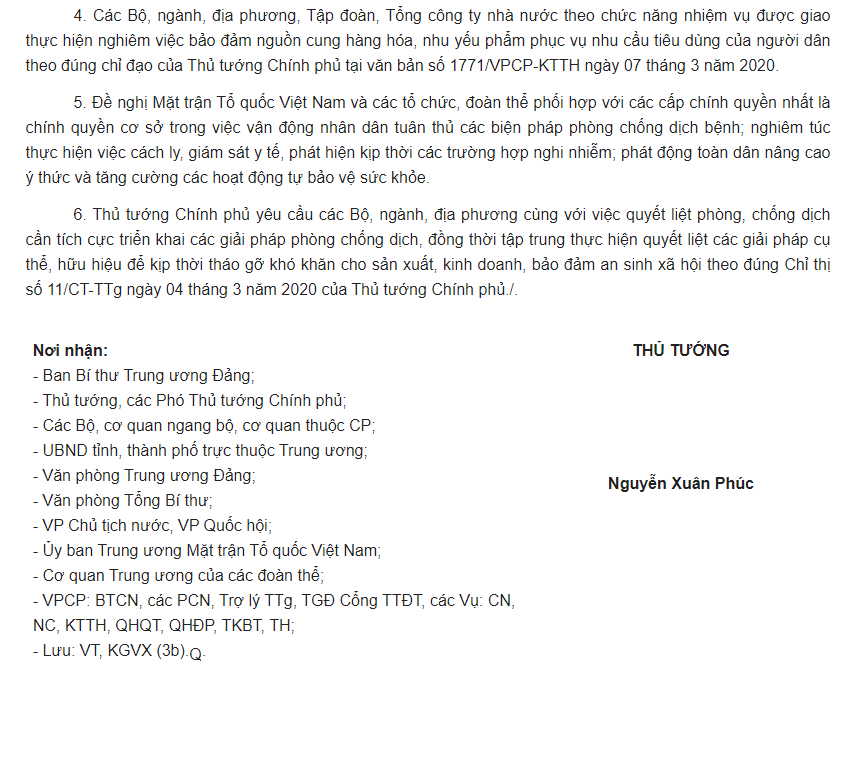 4. Các Bộ, ngành, địa phương, Tập đoàn, Tổng công ty nhà nước theo chức năng nhiệm vụ được giao thực hiện nghiêm việc bảo đảm nguồn cung hàng hóa, nhu yếu phẩm phục vụ nhu cầu tiêu dùng của người dân theo đúng chỉ đạo của Thủ tướng Chính phủ tại văn bản số 1771/VPCP-KTTH ngày 07 tháng 3 năm 2020.

5. Đề nghị Mặt trận Tổ quốc Việt Nam và các tổ chức, đoàn thể phối hợp với các cấp chính quyền nhất là chính quyền cơ sở trong việc vận động nhân dân tuân thủ các biện pháp phòng chống dịch bệnh; nghiêm túc thực hiện việc cách ly, giám sát y tế, phát hiện kịp thời các trường hợp nghi nhiễm; phát động toàn dân nâng cao ý thức và tăng cường các hoạt động tự bảo vệ sức khỏe.

6. Thủ tướng Chính phủ yêu cầu các Bộ, ngành, địa phương cùng với việc quyết liệt phòng, chống dịch cần tích cực triển khai các giải pháp phòng chống dịch, đồng thời tập trung thực hiện quyết liệt các giải pháp cụ thể, hữu hiệu để kịp thời tháo gỡ khó khăn cho sản xuất, kinh doanh, bảo đảm an sinh xã hội theo đúng Chỉ thị số 11/CT-TTg ngày 04 tháng 3 năm 2020 của Thủ tướng Chính phủ./.

Nơi nhận:
- Ban Bí thư Trung ương Đảng;
- Thủ tướng, các Phó Thủ tướng Chính phủ;
- Các Bộ, cơ quan ngang bộ, cơ quan thuộc CP;
- UBND tỉnh, thành phố trực thuộc Trung ương;
- Văn phòng Trung ương Đảng;
- Văn phòng Tổng Bí thư;
- VP Chủ tịch nước, VP Quốc hội;
- Ủy ban Trung ương Mặt trận Tổ quốc Việt Nam;
- Cơ quan Trung ương của các đoàn thể;
- VPCP: BTCN, các PCN, Trợ lý TTg, TGĐ Cổng TTĐT, các Vụ: CN, NC, KTTH, QHQT, QHĐP, TKBT, TH;
- Lưu: VT, KGVX (3b).Q.

THỦ TƯỚNG

Nguyễn Xuân Phúc